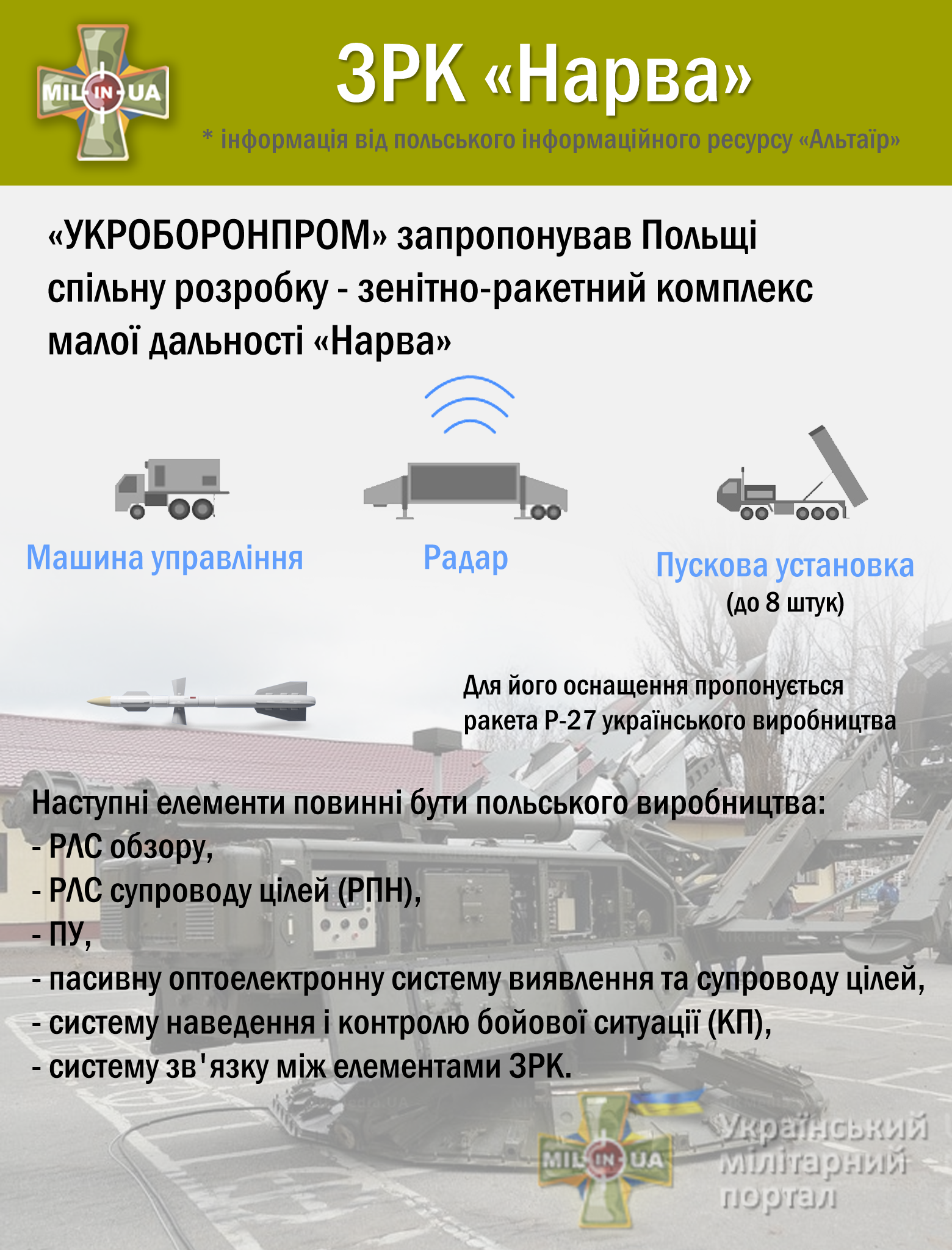 MIL IN UA

ЗРК «Нарва»

* інформація від польського інформаційного ресурсу «Альтаїр»

«УКРОБОРОНПРОМ» запропонував Польщі спільну розробку - зенітно-ракетний комплекс малої дальності «Нарва»

Машина управління

Радар

Пускова установка
(до 8 штук)

Для його оснащення пропонується ракета Р-27 українського виробництва

Наступні елементи повинні бути польського виробництва:
- РЛС обзору,
- РЛС супроводу цілей (РПН),
- ПУ,
- пасивну оптоелектронну систему виявлення та супроводу цілей,
- систему наведення і контролю бойової ситуації (КП),
- систему зв'язку між елементами ЗРК.

MIL IN UA
Український мілітарний портал